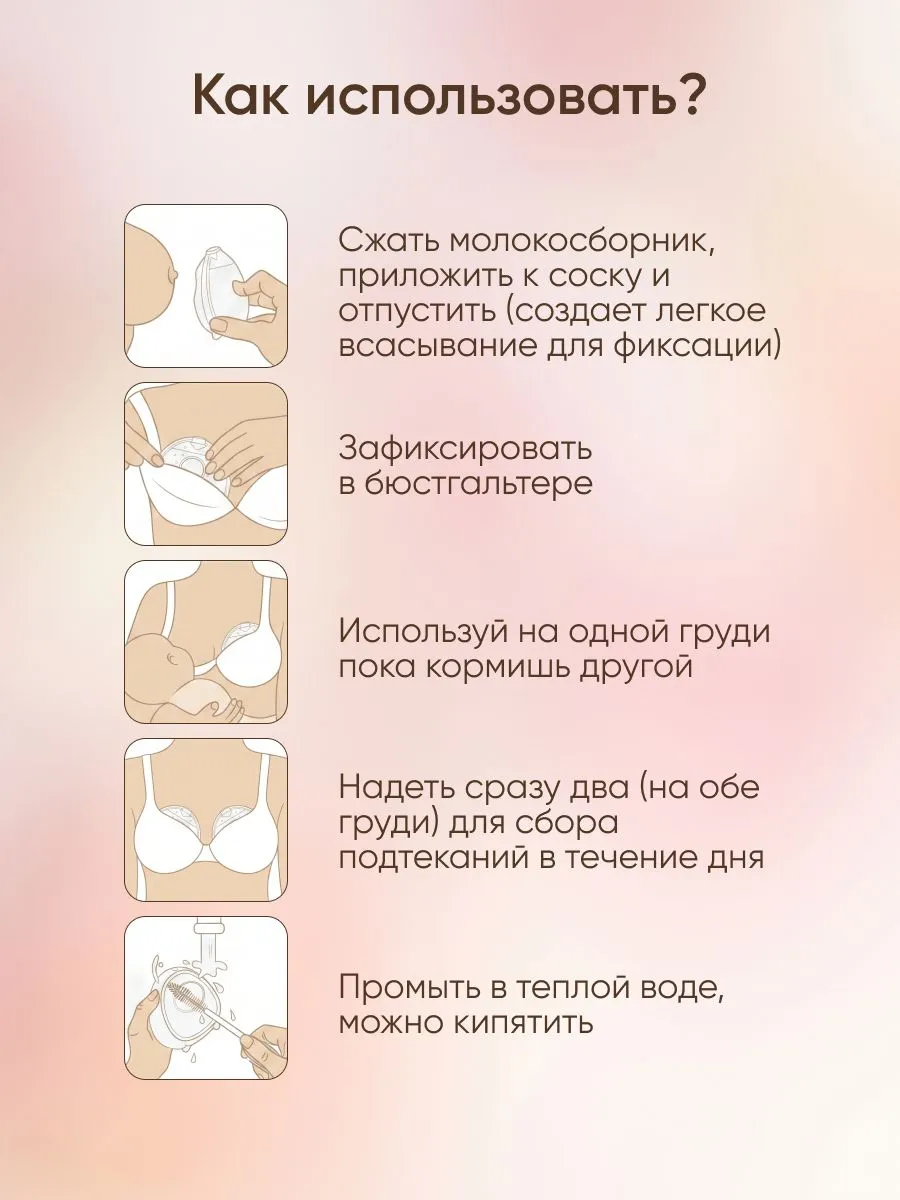 Как использовать?

Сжать молокосборник, приложить к соску и отпустить (создает легкое всасывание для фиксации)

Зафиксировать в бюстгальтере

Используй на одной груди пока кормишь другой

Надеть сразу два (на обе груди) для сбора подтеканий в течение дня

Промыть в теплой воде, можно кипятить